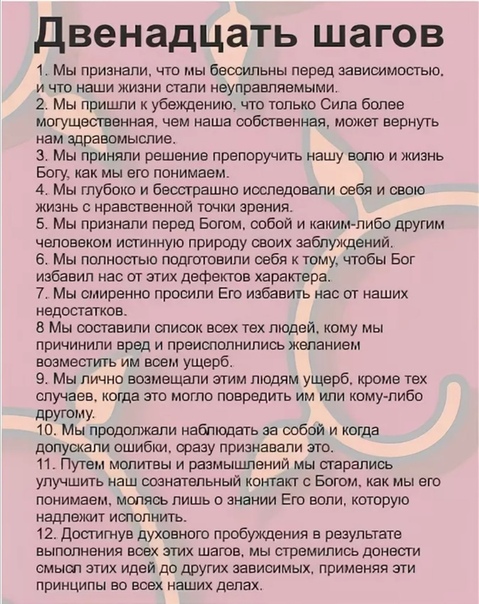 Двенадцать шагов

1. Мы признали, что мы бессильны перед зависимостью, и что наши жизни стали неуправляемыми.
2. Мы пришли к убеждению, что только Сила более могущественная, чем наша собственная, может вернуть нам здравомыслие.
3. Мы приняли решение препоручить нашу волю и жизнь Богу, как мы его понимаем.
4. Мы глубоко и бесстрашно исследовали себя и свою жизнь с нравственной точки зрения.
5. Мы признали перед Богом, собой и каким-либо другим человеком истинную природу своих заблуждений.
6. Мы полностью подготовили себя к тому, чтобы Бог избавил нас от этих дефектов характера.
7. Мы смиренно просили Его избавить нас от наших недостатков.
8 Мы составили список всех тех людей, кому мы причинили вред и преисполнились желанием возместить им всем ущерб.
9. Мы лично возмещали этим людям ущерб, кроме тех случаев, когда это могло повредить им или кому-либо другому.
10. Мы продолжали наблюдать за собой и когда допускали ошибки, сразу признавали это.
11. Путем молитвы и размышлений мы старались улучшить наш сознательный контакт с Богом, как мы его понимаем, молясь лишь о знании Его воли, которую надлежит исполнить.
12. Достигнув духовного пробуждения в результате выполнения всех этих шагов, мы стремились донести смысл этих идей до других зависимых, применяя эти принципы во всех наших делах.